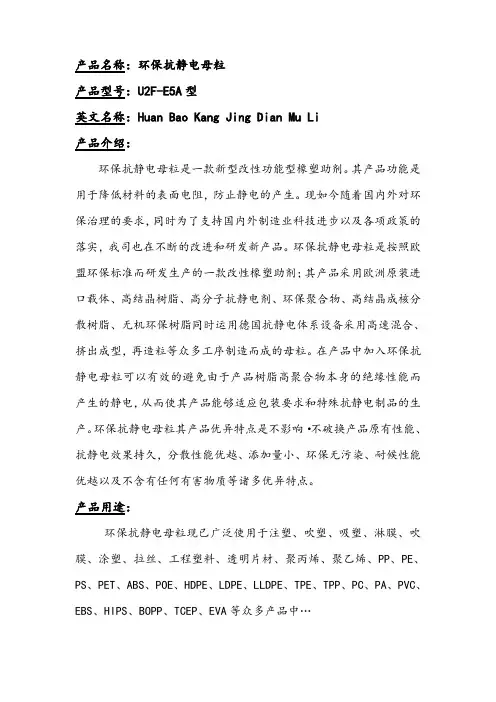 产品名称：环保抗静电母粒

产品型号：U2F-E5A 型

英文名称：Huan Bao Kang Jing Dian Mu Li

产品介绍：

环保抗静电母粒是一款新型改性功能型橡塑助剂。其产品功能是用于降低材料的表面电阻，防止静电的产生。现如今随着国内外对环保治理的要求，同时为了支持国内外制造业科技进步以及各项政策的落实，我司也在不断的改进和研发新产品。环保抗静电母粒是按照欧盟环保标准而研发生产的一款改性橡塑助剂；其产品采用欧洲原装进口载体、高结晶树脂、高分子抗静电剂、环保聚合物、高结晶成核分散树脂、无机环保树脂同时运用德国抗静电体系设备采用高速混合、挤出成型，再造粒等众多工序制造而成的母粒。在产品中加入环保抗静电母粒可以有效的避免由于产品树脂高聚合物本身的绝缘性能而产生的静电，从而使其产品能够适应包装要求和特殊抗静电制品的生产。环保抗静电母粒其产品优异特点是不影响•不破换产品原有性能、抗静电效果持久，分散性能优越、添加量小、环保无污染、耐候性能优越以及不含有任何有害物质等诸多优异特点。

产品用途：

环保抗静电母粒现已广泛使用于注塑、吹塑、吸塑、淋膜、吹膜、涂塑、拉丝、工程塑料、透明片材、聚丙烯、聚乙烯、PP、PE、PS、PET、ABS、POE、HDPE、LDPE、LLDPE、TPE、TPP、PC、PA、PVC、EBS、HIPS、BOPP、TCEP、EVA 等众多产品中…